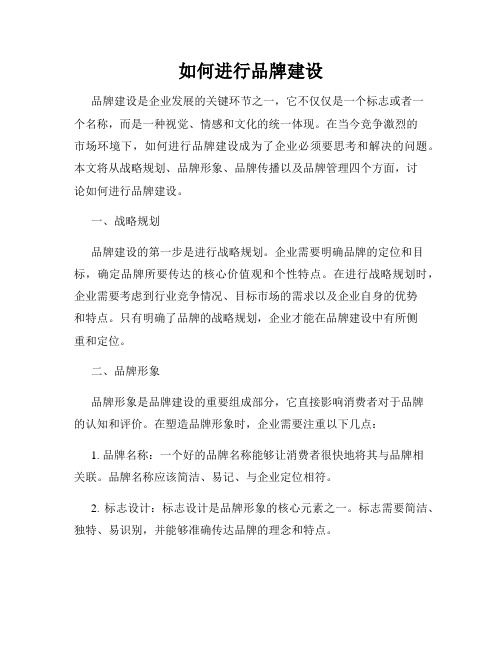 如何进行品牌建设

品牌建设是企业发展的关键环节之一，它不仅仅是一个标志或者一个名称，而是一种视觉、情感和文化的统一体现。在当今竞争激烈的市场环境下，如何进行品牌建设成为了企业必须要思考和解决的问题。本文将从战略规划、品牌形象、品牌传播以及品牌管理四个方面，讨论如何进行品牌建设。

一、战略规划

品牌建设的第一步是进行战略规划。企业需要明确品牌的定位和目标，确定品牌所要传达的核心价值观和个性特点。在进行战略规划时，企业需要考虑到行业竞争情况、目标市场的需求以及企业自身的优势和特点。只有明确了品牌的战略规划，企业才能在品牌建设中有所侧重和定位。

二、品牌形象

品牌形象是品牌建设的重要组成部分，它直接影响消费者对于品牌的认知和评价。在塑造品牌形象时，企业需要注重以下几点：

1. 品牌名称：一个好的品牌名称能够让消费者很快地将其与品牌相关联。品牌名称应该简洁、易记、与企业定位相符。

2. 标志设计：标志设计是品牌形象的核心元素之一。标志需要简洁、独特、易识别，并能够准确传达品牌的理念和特点。